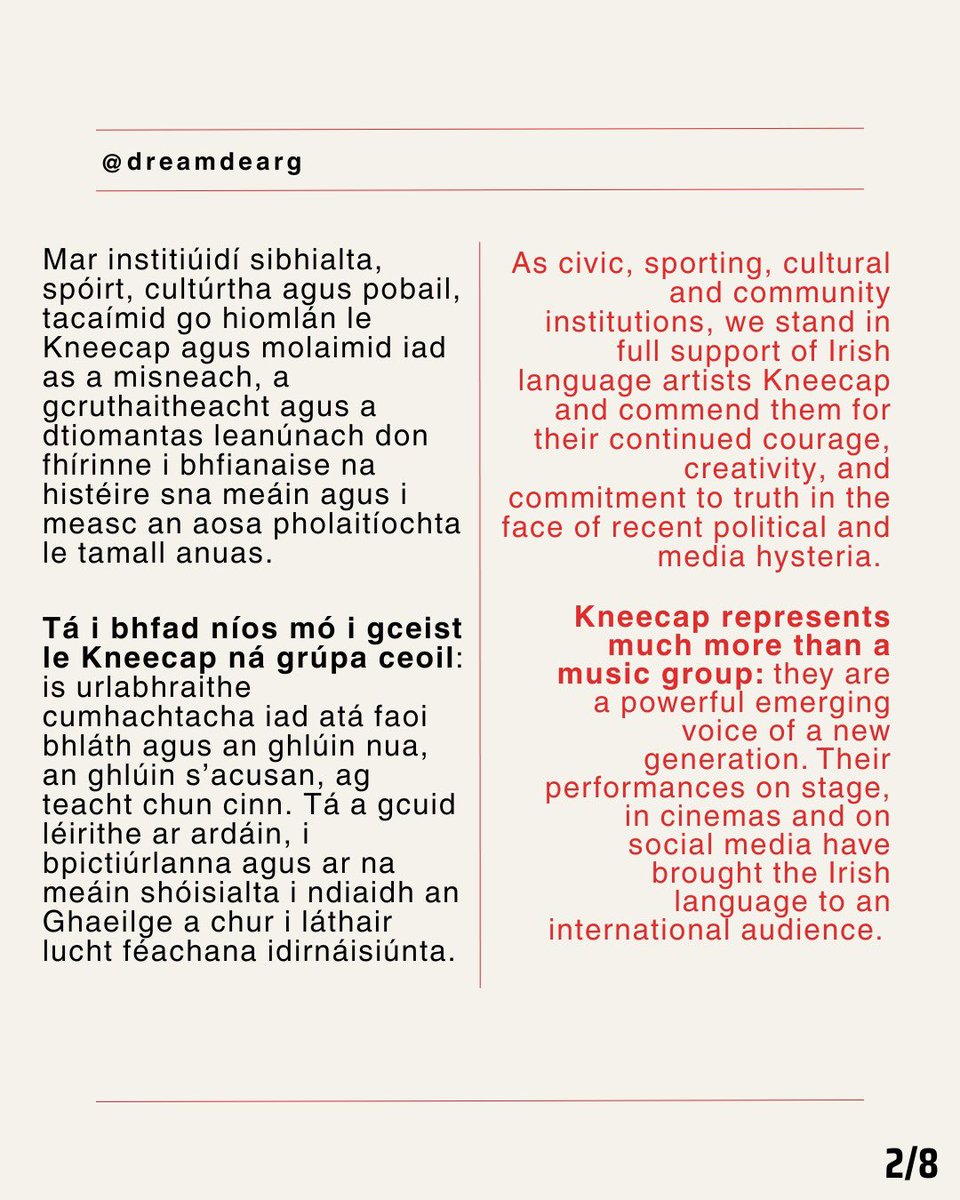 @dreamdearg

Mar institiúidí sibhialta, spóirt, cultúrtha agus pobail, tacaímid go hiomlán le Kneecap agus molaimid iad as a misneach, a gcruthaitheacht agus a dtiomantas leanúnach don fhírinne i bhfianaise na histéire sna meáin agus i measc an aosa pholaitíochta le tamall anuas.

Tá i bhfad níos mó i gceist le Kneecap ná grúpa ceoil: is urlabhraithe cumhachtacha iad atá faoi bhláth agus an ghlúin nua, an ghlúin s'acusan, ag teacht chun cinn. Tá a gcuid léirithe ar ardáin, i bpictiúrlanna agus ar na meáin shóisialta i ndiaidh an Ghaeilge a chur i láthair lucht féachana idirnáisiúnta.

As civic, sporting, cultural and community institutions, we stand in full support of Irish language artists Kneecap and commend them for their continued courage, creativity, and commitment to truth in the face of recent political and media hysteria.

Kneecap represents much more than a music group: they are a powerful emerging voice of a new generation. Their performances on stage, in cinemas and on social media have brought the Irish language to an international audience.

2/8